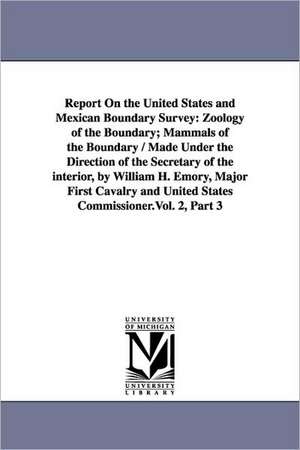 Report On the United States and Mexican Boundary Survey: Zoology of the Boundary; Mammals of the Boundary / Made Under the Direction of the Secretary of the interior, by William H. Emory, Major First Cavalry and United States Commissioner.Vol. 2, Part 3

UNIVERSITY OF MICHIGAN

M

UNIVERSITY LIBRARY